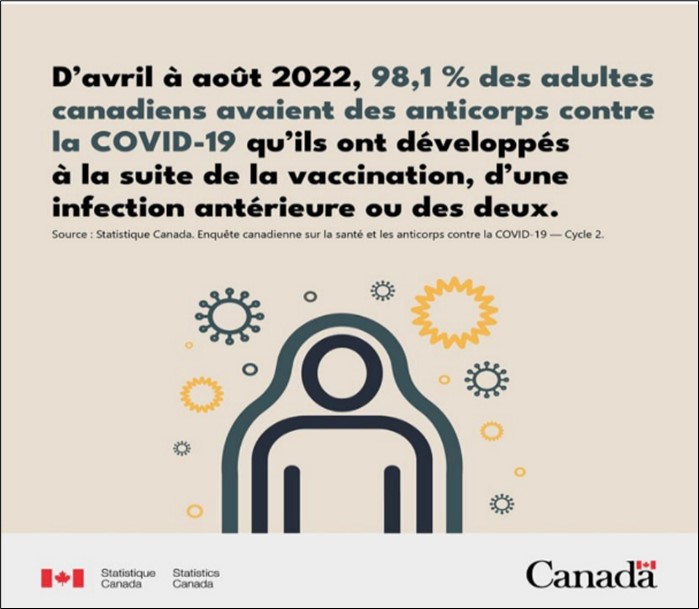 D'avril à août 2022, 98,1 % des adultes canadiens avaient des anticorps contre la COVID-19 qu'ils ont développés à la suite de la vaccination, d'une infection antérieure ou des deux.

Source : Statistique Canada. Enquête canadienne sur la santé et les anticorps contre la COVID-19 — Cycle 2.

Statistique Canada

Statistics Canada

Canada